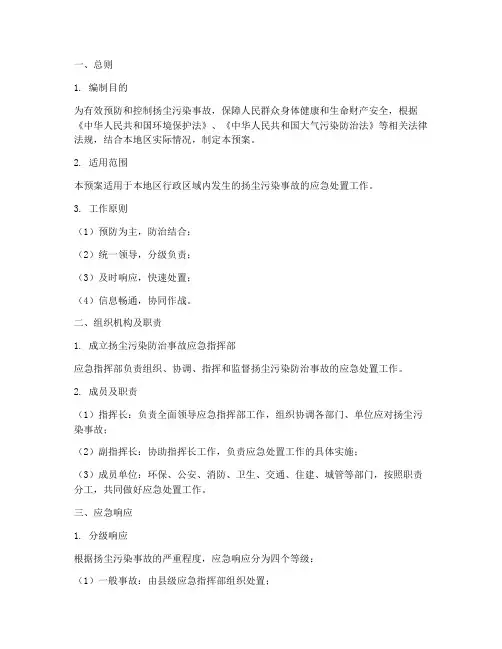 一、总则

1. 编制目的

为有效预防和控制扬尘污染事故，保障人民群众身体健康和生命财产安全，根据《中华人民共和国环境保护法》、《中华人民共和国大气污染防治法》等相关法律法规，结合本地区实际情况，制定本预案。

2. 适用范围

本预案适用于本地区行政区域内发生的扬尘污染事故的应急处置工作。

3. 工作原则

（1）预防为主，防治结合；

（2）统一领导，分级负责；

（3）及时响应，快速处置；

（4）信息畅通，协同作战。

二、组织机构及职责

1. 成立扬尘污染防治事故应急指挥部

应急指挥部负责组织、协调、指挥和监督扬尘污染防治事故的应急处置工作。

2. 成员及职责

（1）指挥长：负责全面领导应急指挥部工作，组织协调各部门、单位应对扬尘污染事故；

（2）副指挥长：协助指挥长工作，负责应急处置工作的具体实施；

（3）成员单位：环保、公安、消防、卫生、交通、住建、城管等部门，按照职责分工，共同做好应急处置工作。

三、应急响应

1. 分级响应

根据扬尘污染事故的严重程度，应急响应分为四个等级：

（1）一般事故：由县级应急指挥部组织处置；